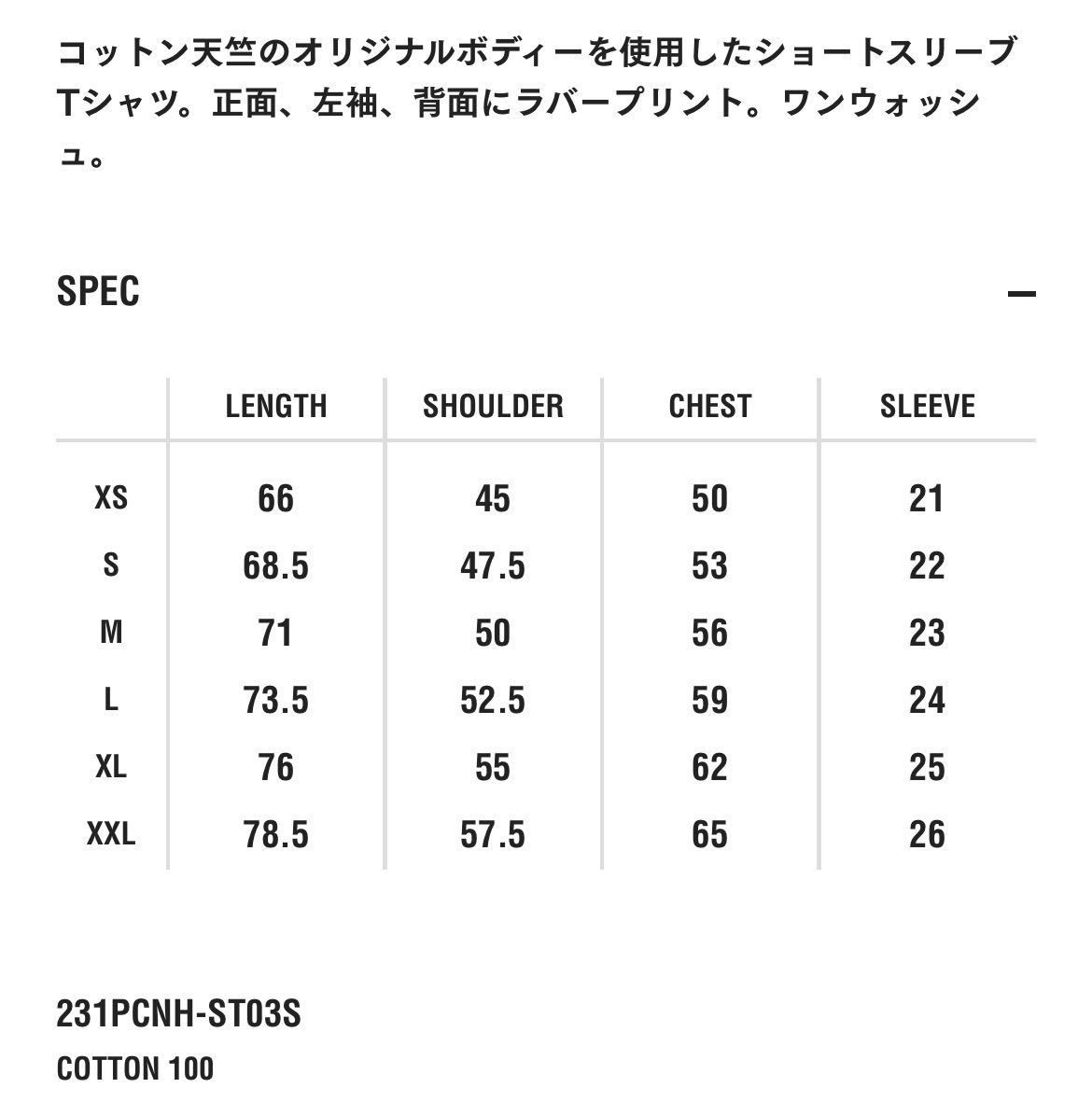 コットン天竺のオリジナルボディーを使用したショートスリーブTシャツ。正面、左袖、背面にラバープリント。ワンウォッシュ。

SPEC

—

| | LENGTH | SHOULDER | CHEST | SLEEVE |
|---|---|---|---|---|
| XS | 66 | 45 | 50 | 21 |
| S | 68.5 | 47.5 | 53 | 22 |
| M | 71 | 50 | 56 | 23 |
| L | 73.5 | 52.5 | 59 | 24 |
| XL | 76 | 55 | 62 | 25 |
| XXL | 78.5 | 57.5 | 65 | 26 |

231PCNH-ST03S
COTTON 100